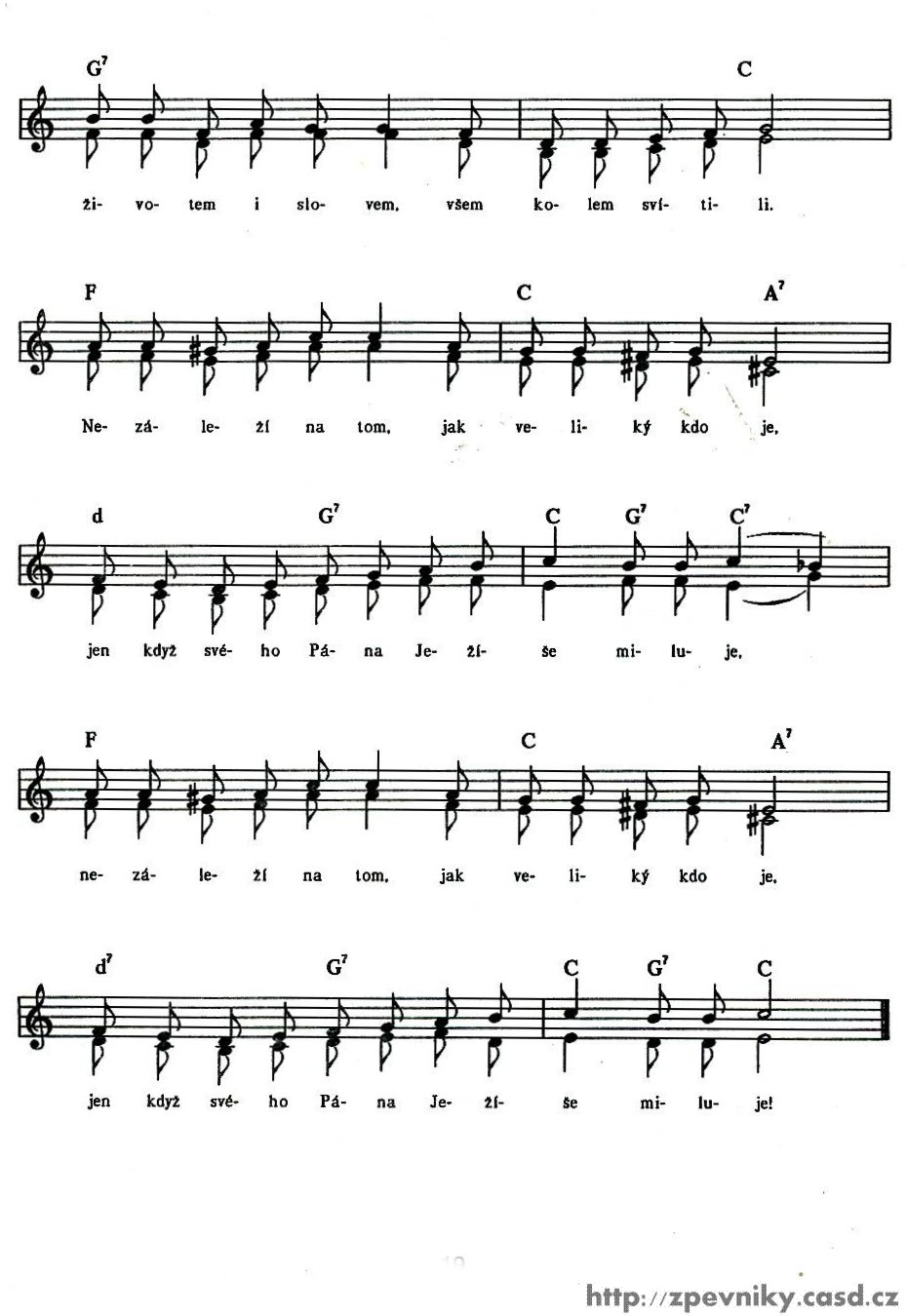 $G^7$ C

ži- vo- tem i slo- vem, všem ko- lem sví- ti- li.

F C $A^7$

Ne- zá- le- ží na tom, jak ve- li- ký kdo je,

d $G^7$ C $G^7$ $C^7$

jen když své- ho Pá- na Je- ží- še mi- lu- je,

F C $A^7$

ne- zá- le- ží na tom, jak ve- li- ký kdo je,

$d^7$ $G^7$ C $G^7$ C

jen když své- ho Pá- na Je- ží- še mi- lu- je!

http://zpevniky.casd.cz